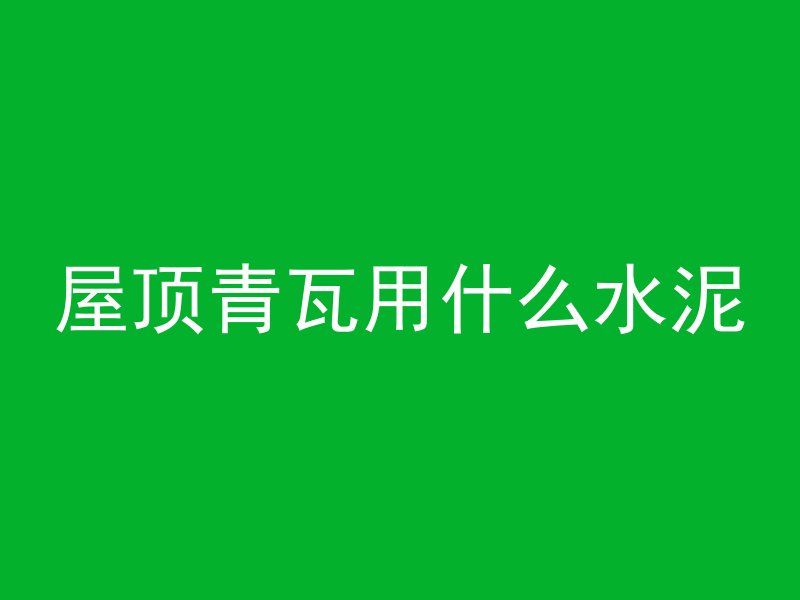 屋顶青瓦用什么水泥